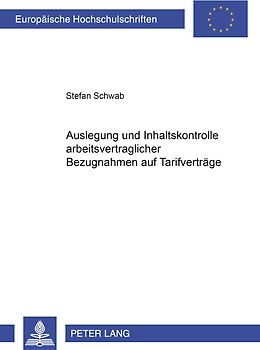 Europäische Hochschulschriften

Stefan Schwab

Auslegung und Inhaltskontrolle arbeitsvertraglicher Bezugnahmen auf Tarifverträge

PETER LANG